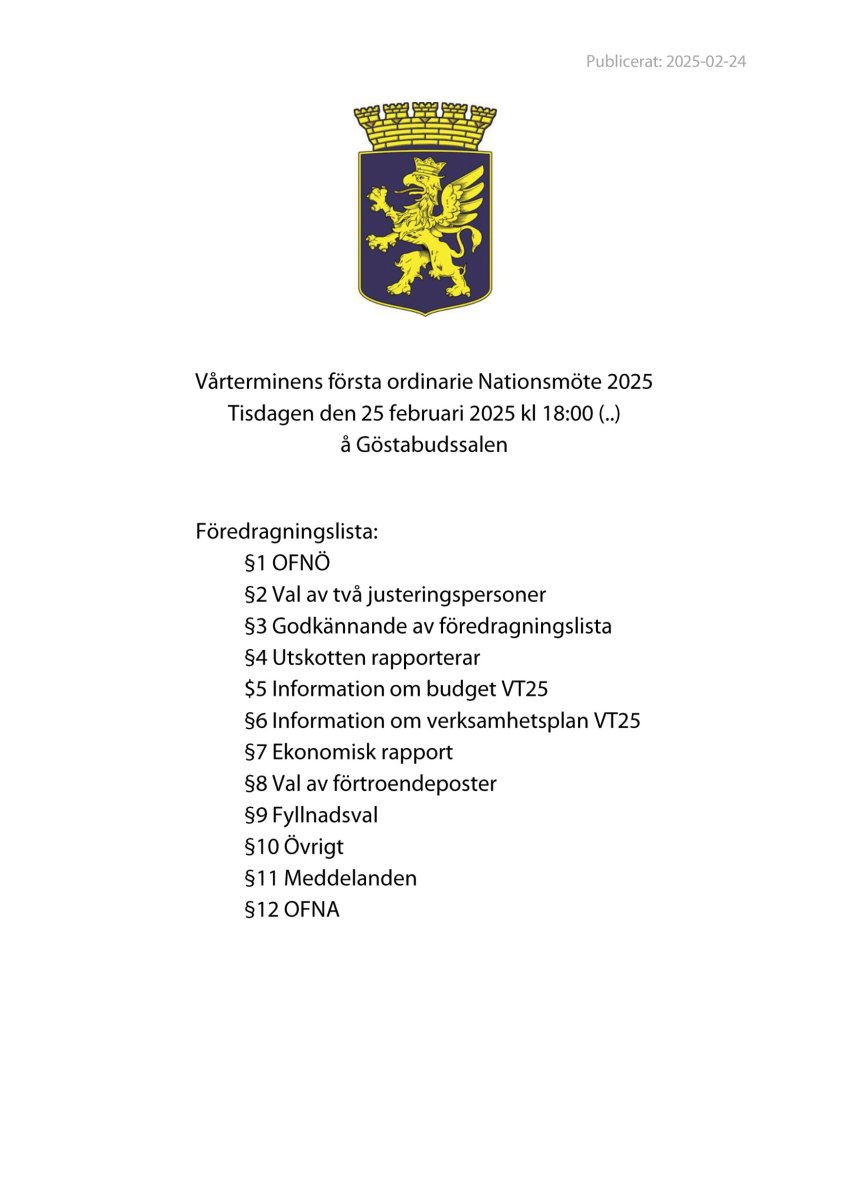 Publicerat: 2025-02-24

Vårterminens första ordinarie Nationsmöte 2025
Tisdagen den 25 februari 2025 kl 18:00 (..)
å Göstabudssalen

Föredragningslista:
§1 OFNÖ
§2 Val av två justeringspersoner
§3 Godkännande av föredragningslista
§4 Utskotten rapporterar
§5 Information om budget VT25
§6 Information om verksamhetsplan VT25
§7 Ekonomisk rapport
§8 Val av förtroendeposter
§9 Fyllnadsval
§10 Övrigt
§11 Meddelanden
§12 OFNA